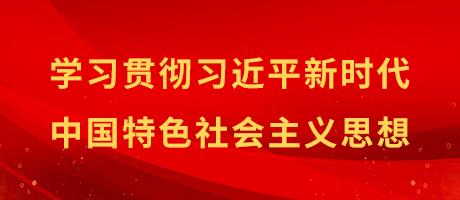 学习贯彻习近平新时代
中国特色社会主义思想